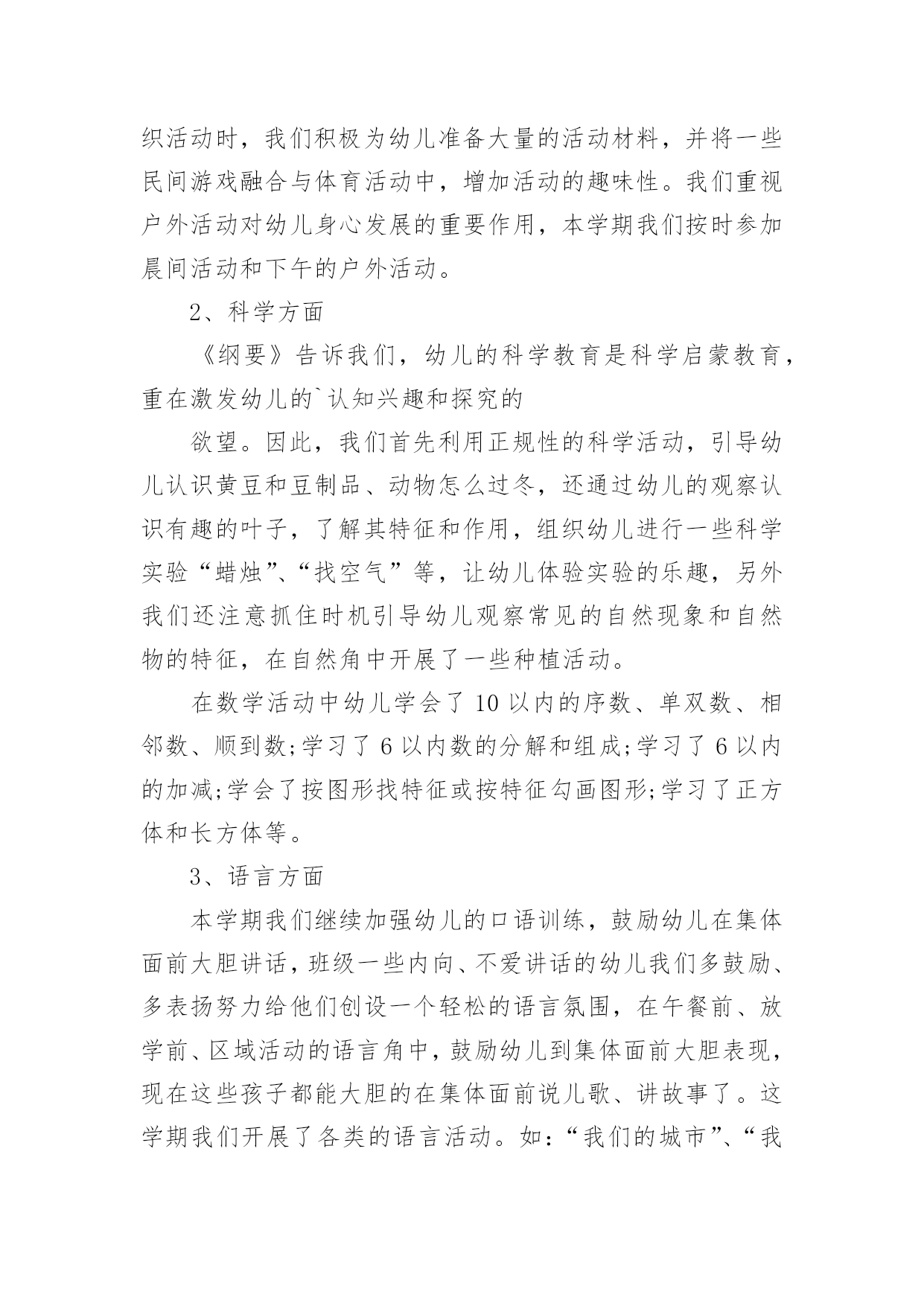 织活动时，我们积极为幼儿准备大量的活动材料，并将一些民间游戏融合与体育活动中，增加活动的趣味性。我们重视户外活动对幼儿身心发展的重要作用，本学期我们按时参加晨间活动和下午的户外活动。

2、科学方面

《纲要》告诉我们，幼儿的科学教育是科学启蒙教育，重在激发幼儿的`认知兴趣和探究的

欲望。因此，我们首先利用正规性的科学活动，引导幼儿认识黄豆和豆制品、动物怎么过冬，还通过幼儿的观察认识有趣的叶子，了解其特征和作用，组织幼儿进行一些科学实验“蜡烛”、“找空气”等，让幼儿体验实验的乐趣，另外我们还注意抓住时机引导幼儿观察常见的自然现象和自然物的特征，在自然角中开展了一些种植活动。

在数学活动中幼儿学会了10以内的序数、单双数、相邻数、顺到数;学习了6以内数的分解和组成;学习了6以内的加减;学会了按图形找特征或按特征勾画图形;学习了正方体和长方体等。

3、语言方面

本学期我们继续加强幼儿的口语训练，鼓励幼儿在集体面前大胆讲话，班级一些内向、不爱讲话的幼儿我们多鼓励、多表扬努力给他们创设一个轻松的语言氛围，在午餐前、放学前、区域活动的语言角中，鼓励幼儿到集体面前大胆表现，现在这些孩子都能大胆的在集体面前说儿歌、讲故事了。这学期我们开展了各类的语言活动。如:“我们的城市”、“我